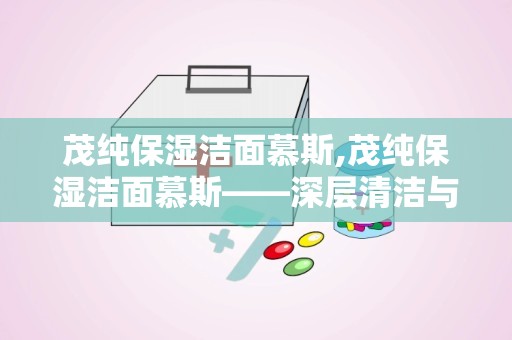 茂纯保湿洁面慕斯,茂纯保湿洁面慕斯——深层清洁与